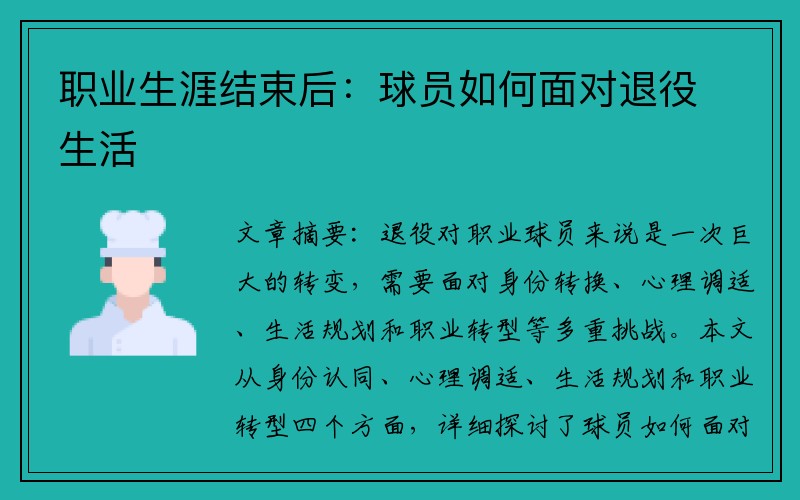 职业生涯结束后：球员如何面对退役生活

文章摘要：退役对职业球员来说是一次巨大的转变，需要面对身份转换、心理调适、生活规划和职业转型等多重挑战。本文从身份认同、心理调适、生活规划和职业转型四个方面，详细探讨了球员如何面对